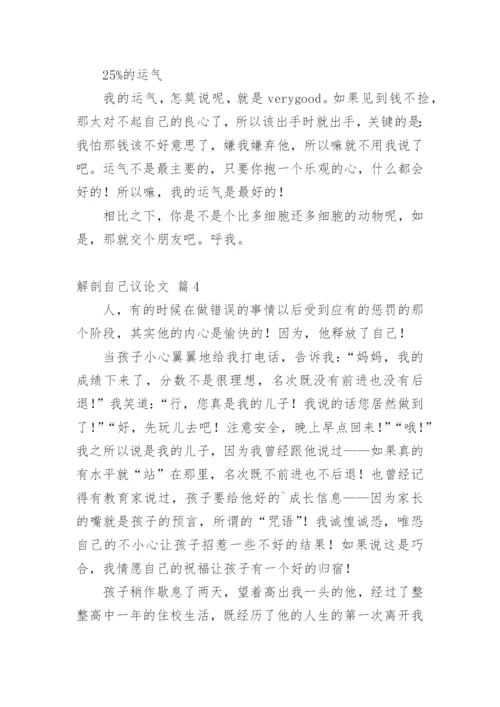 25%的运气

我的运气，怎莫说呢，就是 verygood。如果见到钱不捡，那太对不起自己的良心了，所以该出手时就出手，关键的是:我怕那钱该不好意思了，嫌我嫌弃他，所以嘛就不用我说了吧。运气不是最主要的，只要你抱一个乐观的心，什么都会好的！所以嘛，我的运气是最好的！

相比之下，你是不是个比多细胞还多细胞的动物呢，如是，那就交个朋友吧。呼我。

解剖自己议论文 篇4

人，有的时候在做错误的事情以后受到应有的惩罚的那个阶段，其实他的内心是愉快的！因为，他释放了自己！

当孩子小心翼翼地给我打电话，告诉我：“妈妈，我的成绩下来了，分数不是很理想，名次既没有前进也没有后退！”我笑道：“行，您真是我的儿子！我说的话您居然做到了！”“好，先玩儿去吧！注意安全，晚上早点回来！”“哦！”我之所以说是我的儿子，因为我曾经跟他说过——如果真的有水平就“站”在那里，名次既不前进也不后退！也曾经记得有教育家说过，孩子要给他好的`成长信息——因为家长的嘴就是孩子的预言，所谓的“咒语”！我诚惶诚恐，唯恐自己的不小心让孩子招惹一些不好的结果！如果说这是巧合，我情愿自己的祝福让孩子有一个好的归宿！

孩子稍作歇息了两天，望着高出我一头的他，经过了整整高中一年的住校生活，既经历了他的人生的第一次离开我